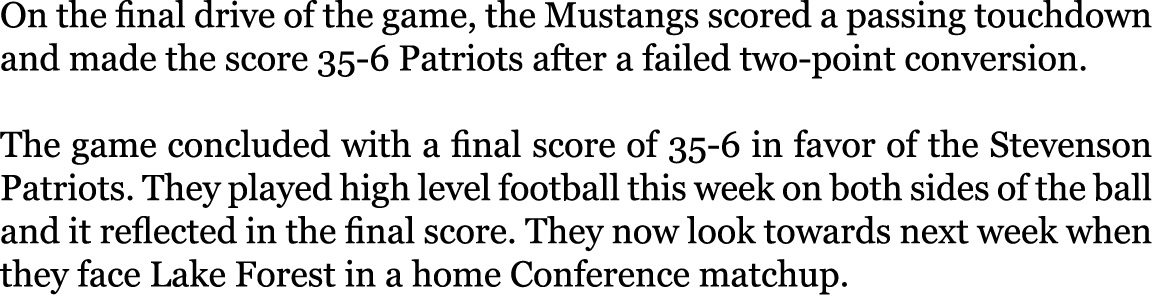 On the final drive of the game, the Mustangs scored a passing touchdown and made the score 35-6 Patriots after a failed two-point conversion.

The game concluded with a final score of 35-6 in favor of the Stevenson Patriots. They played high level football this week on both sides of the ball and it reflected in the final score. They now look towards next week when they face Lake Forest in a home Conference matchup.